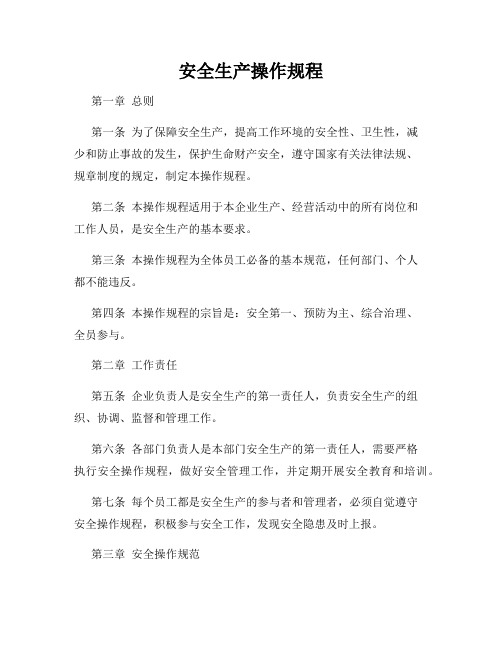 安全生产操作规程

第一章 总则

第一条 为了保障安全生产，提高工作环境的安全性、卫生性，减少和防止事故的发生，保护生命财产安全，遵守国家有关法律法规、规章制度的规定，制定本操作规程。

第二条 本操作规程适用于本企业生产、经营活动中的所有岗位和工作人员，是安全生产的基本要求。

第三条 本操作规程为全体员工必备的基本规范，任何部门、个人都不能违反。

第四条 本操作规程的宗旨是：安全第一、预防为主、综合治理、全员参与。

第二章 工作责任

第五条 企业负责人是安全生产的第一责任人，负责安全生产的组织、协调、监督和管理工作。

第六条 各部门负责人是本部门安全生产的第一责任人，需要严格执行安全操作规程，做好安全管理工作，并定期开展安全教育和培训。

第七条 每个员工都是安全生产的参与者和管理者，必须自觉遵守安全操作规程，积极参与安全工作，发现安全隐患及时上报。

第三章 安全操作规范